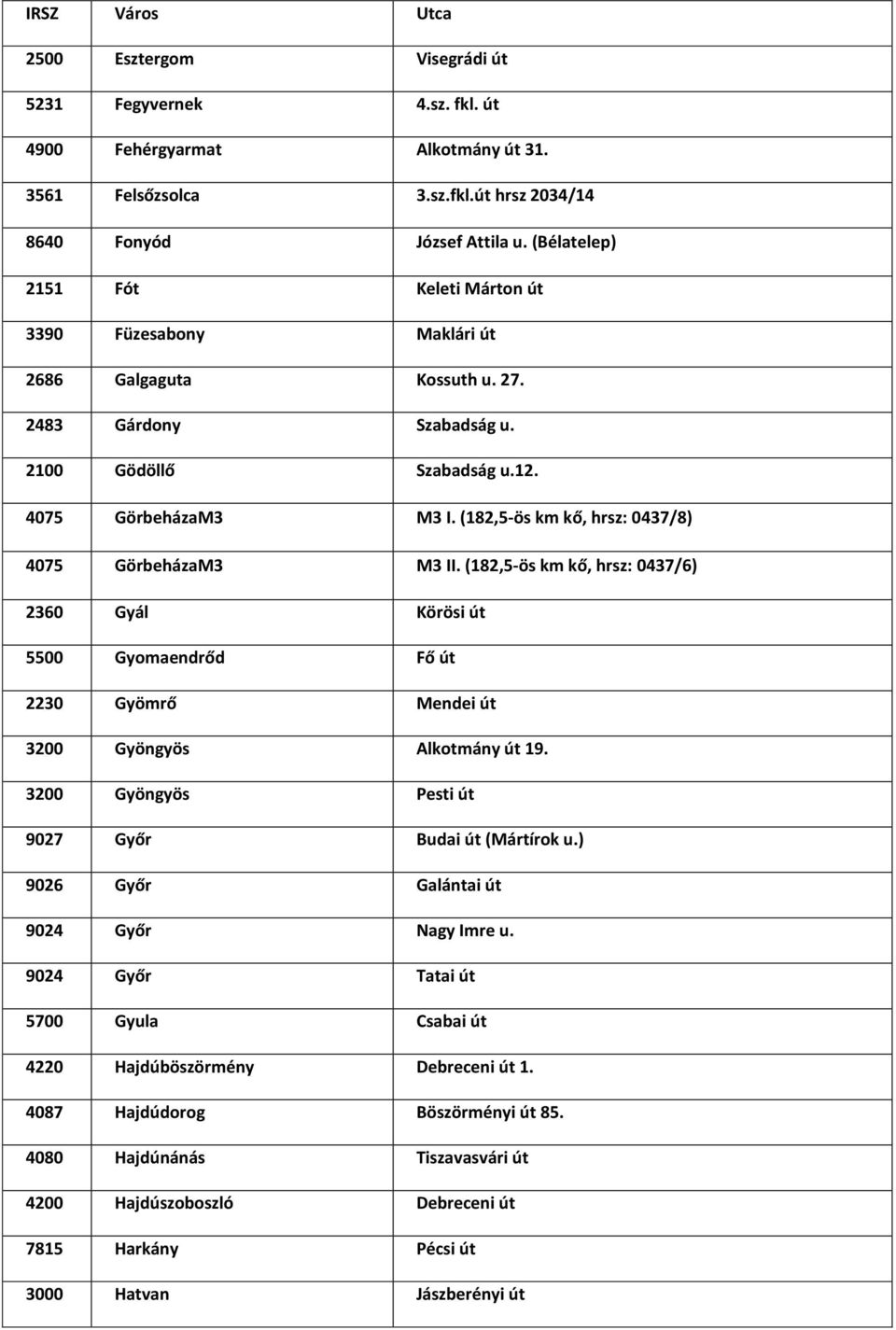 | IRSZ | Város | Utca |
|---|---|---|
| 2500 | Esztergom | Visegrádi út |
| 5231 | Fegyvernek | 4.sz. fkl. út |
| 4900 | Fehérgyarmat | Alkotmány út 31. |
| 3561 | Felsőzsolca | 3.sz.fkl.út hrsz 2034/14 |
| 8640 | Fonyód | József Attila u. (Bélatelep) |
| 2151 | Fót | Keleti Márton út |
| 3390 | Füzesabony | Maklári út |
| 2686 | Galgaguta | Kossuth u. 27. |
| 2483 | Gárdony | Szabadság u. |
| 2100 | Gödöllő | Szabadság u.12. |
| 4075 | GörbeházaM3 | M3 I. (182,5-ös km kő, hrsz: 0437/8) |
| 4075 | GörbeházaM3 | M3 II. (182,5-ös km kő, hrsz: 0437/6) |
| 2360 | Gyál | Körösi út |
| 5500 | Gyomaendrőd | Fő út |
| 2230 | Gyömrő | Mendei út |
| 3200 | Gyöngyös | Alkotmány út 19. |
| 3200 | Gyöngyös | Pesti út |
| 9027 | Győr | Budai út (Mártírok u.) |
| 9026 | Győr | Galántai út |
| 9024 | Győr | Nagy Imre u. |
| 9024 | Győr | Tatai út |
| 5700 | Gyula | Csabai út |
| 4220 | Hajdúböszörmény | Debreceni út 1. |
| 4087 | Hajdúdorog | Böszörményi út 85. |
| 4080 | Hajdúnánás | Tiszavasvári út |
| 4200 | Hajdúszoboszló | Debreceni út |
| 7815 | Harkány | Pécsi út |
| 3000 | Hatvan | Jászberényi út |